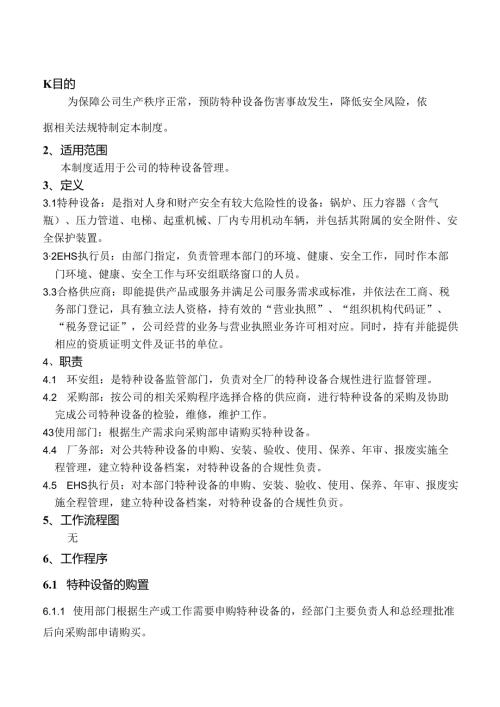 K目的

为保障公司生产秩序正常，预防特种设备伤害事故发生，降低安全风险，依

据相关法规特制定本制度。

2、适用范围

本制度适用于公司的特种设备管理。

3、定义

3.1特种设备：是指对人身和财产安全有较大危险性的设备：锅炉、压力容器（含气瓶）、压力管道、电梯、起重机械、厂内专用机动车辆，并包括其附属的安全附件、安全保护装置。

3·2EHS执行员：由部门指定，负责管理本部门的环境、健康、安全工作，同时作本部门环境、健康、安全工作与环安组联络窗口的人员。

3.3合格供应商：即能提供产品或服务并满足公司服务需求或标准，并依法在工商、税务部门登记，具有独立法人资格，持有效的“营业执照”、“组织机构代码证”、“税务登记证”，公司经营的业务与营业执照业务许可相对应。同时，持有并能提供相应的资质证明文件及证书的单位。

4、职责

4.1 环安组：是特种设备监管部门，负责对全厂的特种设备合规性进行监督管理。

4.2 采购部：按公司的相关采购程序选择合格的供应商，进行特种设备的采购及协助完成公司特种设备的检验，维修，维护工作。

43使用部门：根据生产需求向采购部申请购买特种设备。

4.4 厂务部：对公共特种设备的申购、安装、验收、使用、保养、年审、报废实施全程管理，建立特种设备档案，对特种设备的合规性负责。

4.5 EHS执行员：对本部门特种设备的申购、安装、验收、使用、保养、年审、报废实施全程管理，建立特种设备档案，对特种设备的合规性负责。

5、工作流程图

无

6、工作程序

6.1 特种设备的购置

6.1.1 使用部门根据生产或工作需要申购特种设备的，经部门主要负责人和总经理批准后向采购部申请购买。